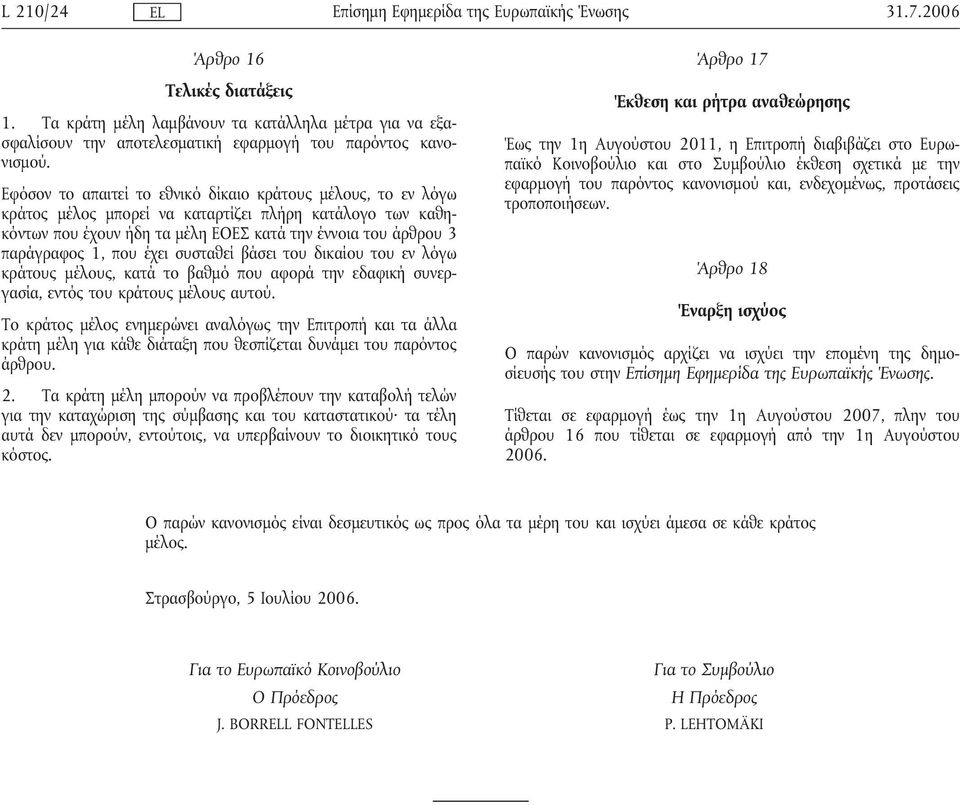 L 210/24 EL Επίσημη Εφημερίδα της Ευρωπαϊκής Ένωσης 31.7.2006

Άρθρο 16

Τελικές διατάξεις

1. Τα κράτη μέλη λαμβάνουν τα κατάλληλα μέτρα για να εξασφαλίσουν την αποτελεσματική εφαρμογή του παρόντος κανονισμού.

Εφόσον το απαιτεί το εθνικό δίκαιο κράτους μέλους, το εν λόγω κράτος μέλος μπορεί να καταρτίζει πλήρη κατάλογο των καθηκόντων που έχουν ήδη τα μέλη ΕΟΕΣ κατά την έννοια του άρθρου 3 παράγραφος 1, που έχει συσταθεί βάσει του δικαίου του εν λόγω κράτους μέλους, κατά το βαθμό που αφορά την εδαφική συνεργασία, εντός του κράτους μέλους αυτού.

Το κράτος μέλος ενημερώνει αναλόγως την Επιτροπή και τα άλλα κράτη μέλη για κάθε διάταξη που θεσπίζεται δυνάμει του παρόντος άρθρου.

2. Τα κράτη μέλη μπορούν να προβλέπουν την καταβολή τελών για την καταχώριση της σύμβασης και του καταστατικού· τα τέλη αυτά δεν μπορούν, εντούτοις, να υπερβαίνουν το διοικητικό τους κόστος.

Άρθρο 17

Έκθεση και ρήτρα αναθεώρησης

Έως την 1η Αυγούστου 2011, η Επιτροπή διαβιβάζει στο Ευρωπαϊκό Κοινοβούλιο και στο Συμβούλιο έκθεση σχετικά με την εφαρμογή του παρόντος κανονισμού και, ενδεχομένως, προτάσεις τροποποιήσεων.

Άρθρο 18

Έναρξη ισχύος

Ο παρών κανονισμός αρχίζει να ισχύει την επομένη της δημοσίευσής του στην Επίσημη Εφημερίδα της Ευρωπαϊκής Ένωσης.

Τίθεται σε εφαρμογή έως την 1η Αυγούστου 2007, πλην του άρθρου 16 που τίθεται σε εφαρμογή από την 1η Αυγούστου 2006.

Ο παρών κανονισμός είναι δεσμευτικός ως προς όλα τα μέρη του και ισχύει άμεσα σε κάθε κράτος μέλος.

Στρασβούργο, 5 Ιουλίου 2006.

Για το Ευρωπαϊκό Κοινοβούλιο
Ο Πρόεδρος
J. BORRELL FONTELLES

Για το Συμβούλιο
Η Πρόεδρος
P. LEHTOMÄKI